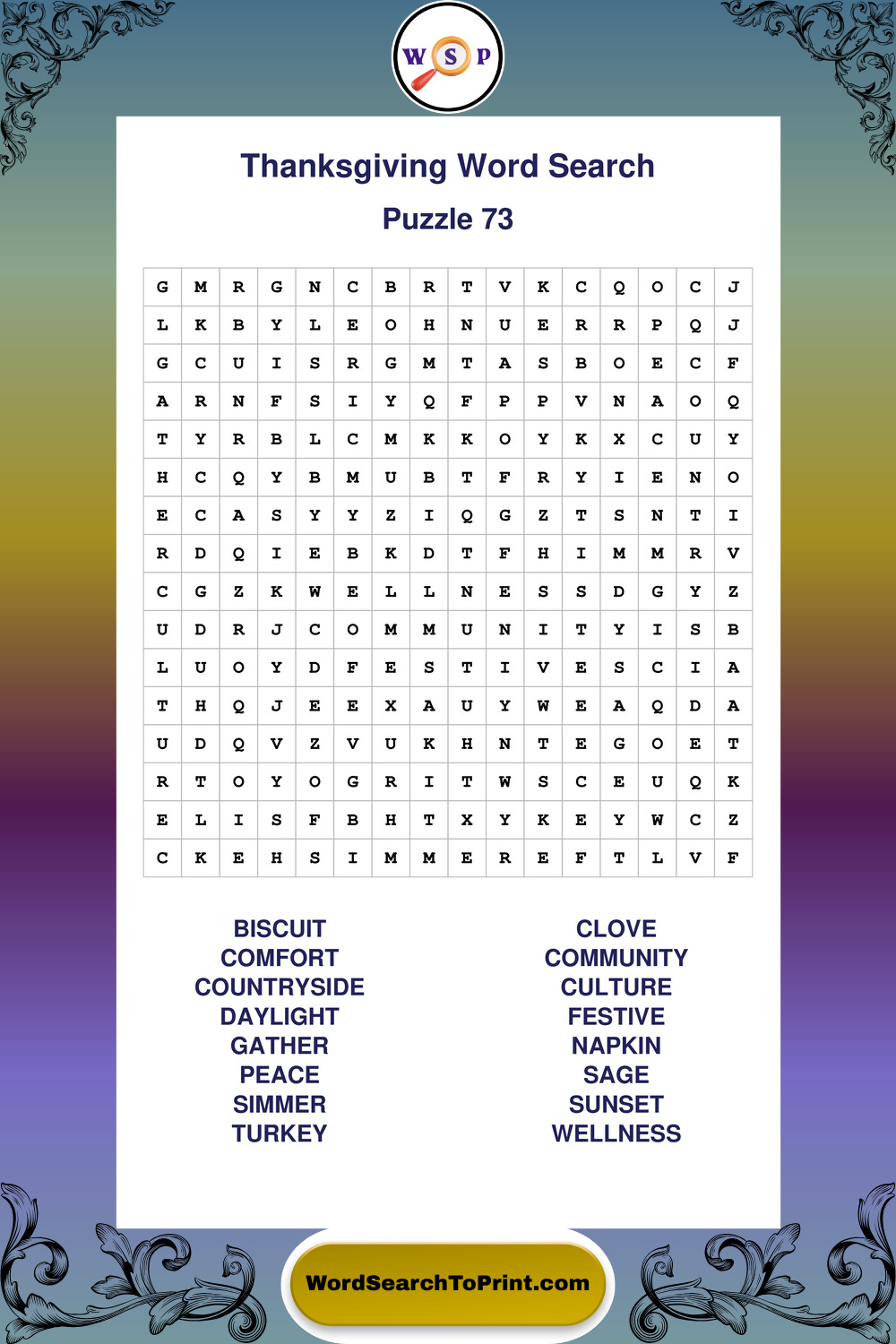 W S P

Thanksgiving Word Search

Puzzle 73

| G | M | R | G | N | C | B | R | T | V | K | C | Q | O | C | J |
|---|---|---|---|---|---|---|---|---|---|---|---|---|---|---|---|
| L | K | B | Y | L | E | O | H | N | U | E | R | R | P | Q | J |
| G | C | U | I | S | R | G | M | T | A | S | B | O | E | C | F |
| A | R | N | F | S | I | Y | Q | F | P | P | V | N | A | O | Q |
| T | Y | R | B | L | C | M | K | K | O | Y | K | X | C | U | Y |
| H | C | Q | Y | B | M | U | B | T | F | R | Y | I | E | N | O |
| E | C | A | S | Y | Y | Z | I | Q | G | Z | T | S | N | T | I |
| R | D | Q | I | E | B | K | D | T | F | H | I | M | M | R | V |
| C | G | Z | K | W | E | L | L | N | E | S | S | D | G | Y | Z |
| U | D | R | J | C | O | M | M | U | N | I | T | Y | I | S | B |
| L | U | O | Y | D | F | E | S | T | I | V | E | S | C | I | A |
| T | H | Q | J | E | E | X | A | U | Y | W | E | A | Q | D | A |
| U | D | Q | V | Z | V | U | K | H | N | T | E | G | O | E | T |
| R | T | O | Y | O | G | R | I | T | W | S | C | E | U | Q | K |
| E | L | I | S | F | B | H | T | X | Y | K | E | Y | W | C | Z |
| C | K | E | H | S | I | M | M | E | R | E | F | T | L | V | F |

BISCUIT
COMFORT
COUNTRYSIDE
DAYLIGHT
GATHER
PEACE
SIMMER
TURKEY

CLOVE
COMMUNITY
CULTURE
FESTIVE
NAPKIN
SAGE
SUNSET
WELLNESS

WordSearchToPrint.com